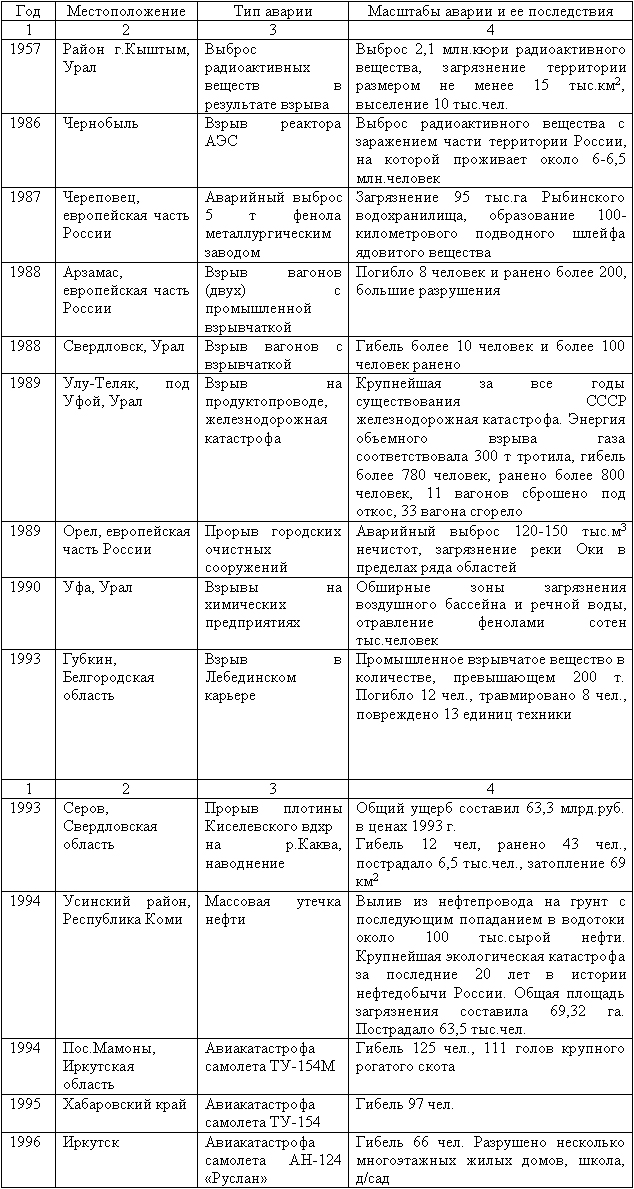 | Год | Местоположение | Тип аварии | Масштабы аварии и ее последствия |
|---|---|---|---|
| 1 | 2 | 3 | 4 |
| 1957 | Район г.Кыштым, Урал | Выброс радиоактивных веществ в результате взрыва | Выброс 2,1 млн.кюри радиоактивного вещества, загрязнение территории размером не менее 15 тыс.км$^2$, выселение 10 тыс.чел. |
| 1986 | Чернобыль | Взрыв реактора АЭС | Выброс радиоактивного вещества с заражением части территории России, на которой проживает около 6-6,5 млн.человек |
| 1987 | Череповец, европейская часть России | Аварийный выброс 5 т фенола металлургическим заводом | Загрязнение 95 тыс.га Рыбинского водохранилища, образование 100-километрового подводного шлейфа ядовитого вещества |
| 1988 | Арзамас, европейская часть России | Взрыв вагонов (двух) с промышленной взрывчаткой | Погибло 8 человек и ранено более 200, большие разрушения |
| 1988 | Свердловск, Урал | Взрыв вагонов с взрывчаткой | Гибель более 10 человек и более 100 человек ранено |
| 1989 | Улу-Теляк, под Уфой, Урал | Взрыв на продуктопроводе, железнодорожная катастрофа | Крупнейшая за все годы существования СССР железнодорожная катастрофа. Энергия объемного взрыва газа соответствовала 300 т тротила, гибель более 780 человек, ранено более 800 человек, 11 вагонов сброшено под откос, 33 вагона сгорело |
| 1989 | Орел, европейская часть России | Прорыв городских очистных сооружений | Аварийный выброс 120-150 тыс.м$^3$ нечистот, загрязнение реки Оки в пределах ряда областей |
| 1990 | Уфа, Урал | Взрывы на химических предприятиях | Обширные зоны загрязнения воздушного бассейна и речной воды, отравление фенолами сотен тыс.человек |
| 1993 | Губкин, Белгородская область | Взрыв в Лебединском карьере | Промышленное взрывчатое вещество в количестве, превышающем 200 т. Погибло 12 чел., травмировано 8 чел., повреждено 13 единиц техники |
| 1 | 2 | 3 | 4 |
| 1993 | Серов, Свердловская область | Прорыв плотины Киселевского вдхр на р.Каква, наводнение | Общий ущерб составил 63,3 млрд.руб. в ценах 1993 г. Гибель 12 чел, ранено 43 чел., пострадало 6,5 тыс.чел., затопление 69 км$^2$ |
| 1994 | Усинский район, Республика Коми | Массовая утечка нефти | Вылив из нефтепровода на грунт с последующим попаданием в водотоки около 100 тыс.сырой нефти. Крупнейшая экологическая катастрофа за последние 20 лет в истории нефтедобычи России. Общая площадь загрязнения составила 69,32 га. Пострадало 63,5 тыс.чел. |
| 1994 | Пос.Мамоны, Иркутская область | Авиакатастрофа самолета ТУ-154М | Гибель 125 чел., 111 голов крупного рогатого скота |
| 1995 | Хабаровский край | Авиакатастрофа самолета ТУ-154 | Гибель 97 чел. |
| 1996 | Иркутск | Авиакатастрофа самолета АН-124 «Руслан» | Гибель 66 чел. Разрушено несколько многоэтажных жилых домов, школа, д/сад |